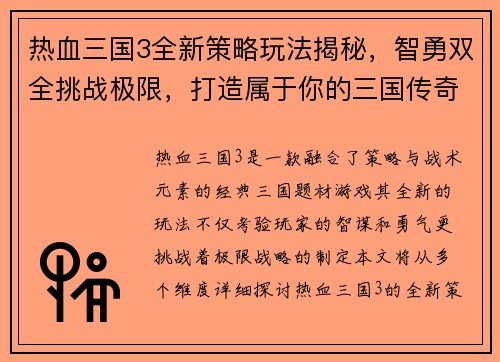 热血三国3全新策略玩法揭秘，智勇双全挑战极限，打造属于你的三国传奇

热血三国3是一款融合了策略与战术元素的经典三国题材游戏其全新的玩法不仅考验玩家的智谋和勇气更挑战着极限战略的制定本文将从多个维度详细探讨热血三国3的全新策